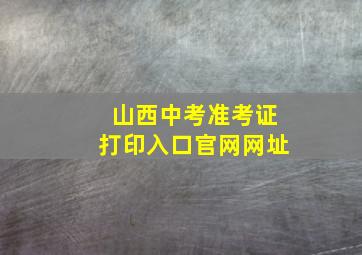 山西中考准考证
打印入口官网网址